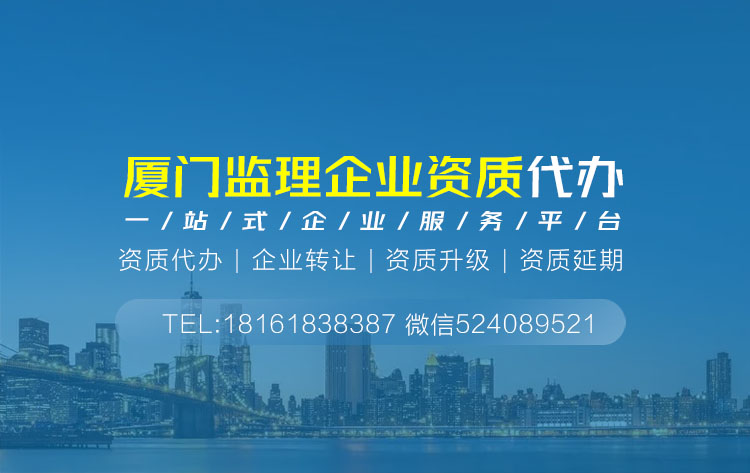 厦门监理企业资质代办

一/站/式/企/业/服/务/平/台

资质代办 | 企业转让 | 资质升级 | 资质延期

TEL:18161838387 微信524089521